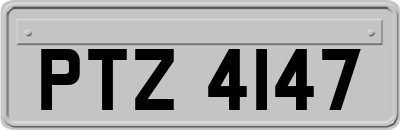 PTZ 4147